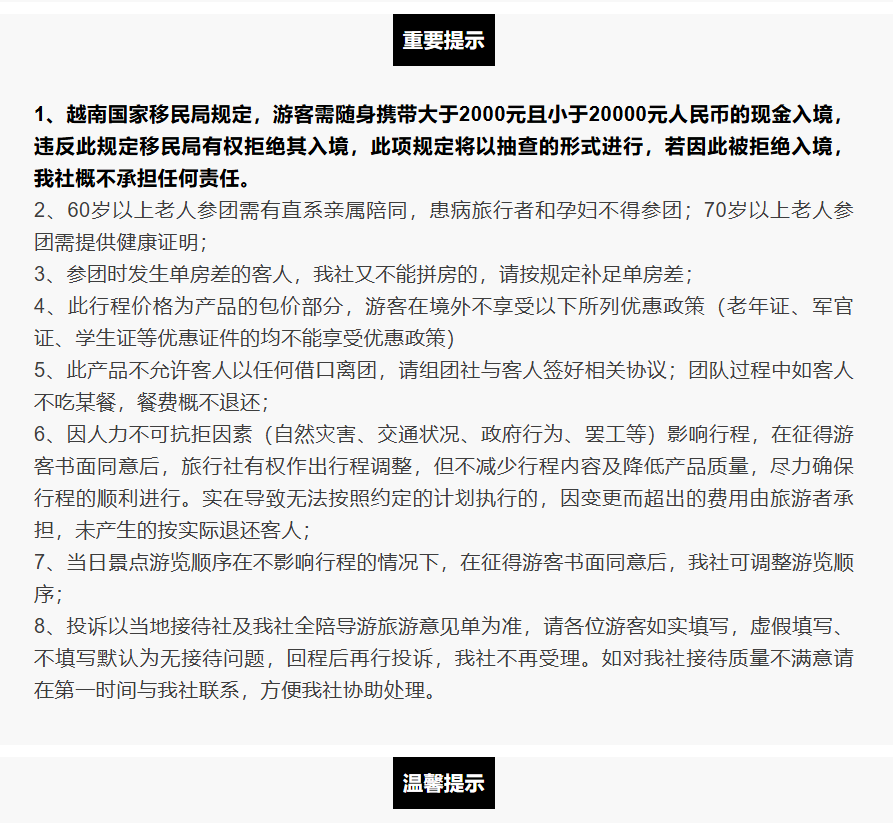 重要提示

1、越南国家移民局规定，游客需随身携带大于2000元且小于20000元人民币的现金入境，违反此规定移民局有权拒绝其入境，此项规定将以抽查的形式进行，若因此被拒绝入境，我社概不承担任何责任。
2、60岁以上老人参团需有直系亲属陪同，患病旅行者和孕妇不得参团；70岁以上老人参团需提供健康证明；
3、参团时发生单房差的客人，我社又不能拼房的，请按规定补足单房差；
4、此行程价格为产品的包价部分，游客在境外不享受以下所列优惠政策（老年证、军官证、学生证等优惠证件的均不能享受优惠政策）
5、此产品不允许客人以任何借口离团，请组团社与客人签好相关协议；团队过程中如客人不吃某餐，餐费概不退还；
6、因人力不可抗拒因素（自然灾害、交通状况、政府行为、罢工等）影响行程，在征得游客书面同意后，旅行社有权作出行程调整，但不减少行程内容及降低产品质量，尽力确保行程的顺利进行。实在导致无法按照约定的计划执行的，因变更而超出的费用由旅游者承担，未产生的按实际退还客人；
7、当日景点游览顺序在不影响行程的情况下，在征得游客书面同意后，我社可调整游览顺序；
8、投诉以当地接待社及我社全陪导游旅游意见单为准，请各位游客如实填写，虚假填写、不填写默认为无接待问题，回程后再行投诉，我社不再受理。如对我社接待质量不满意请在第一时间与我社联系，方便我社协助处理。

温馨提示